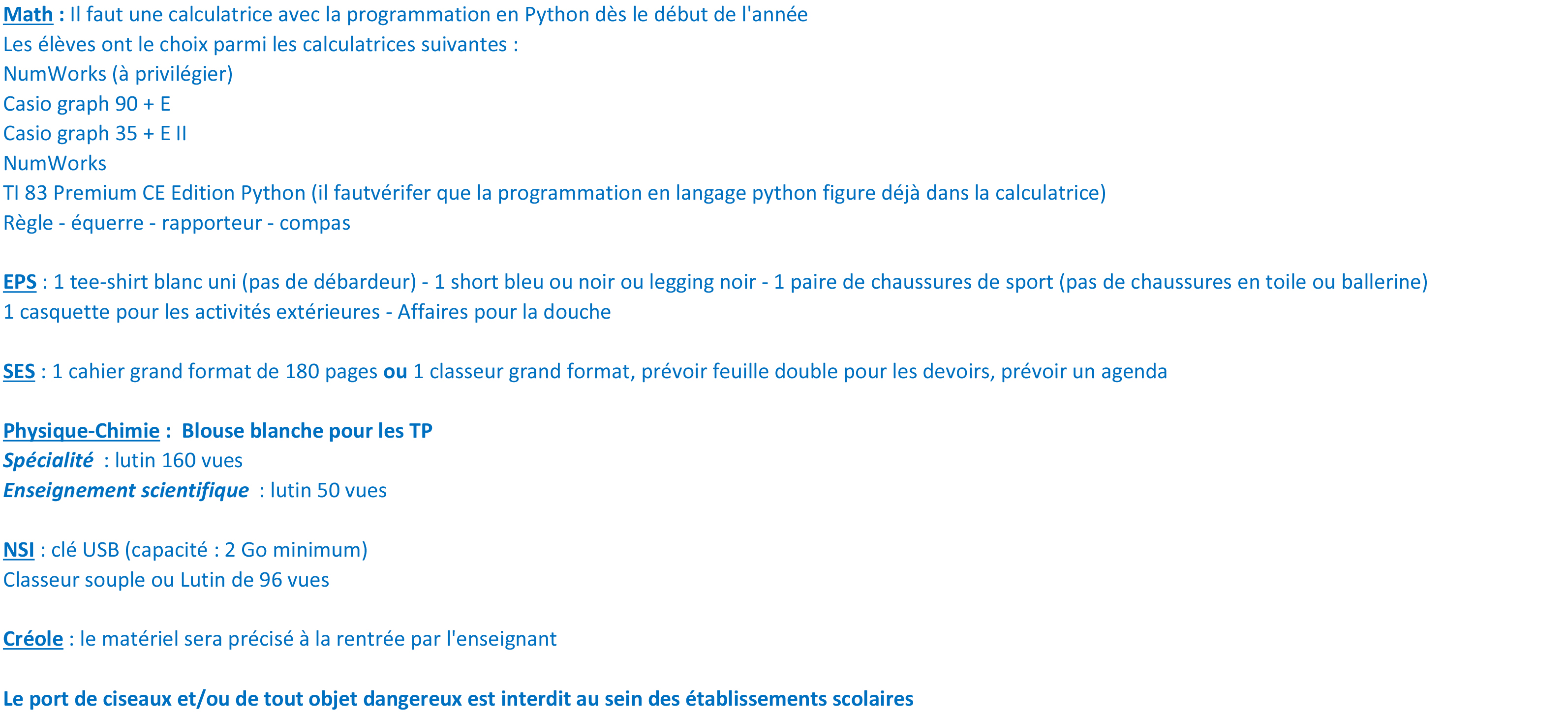 Math : Il faut une calculatrice avec la programmation en Python dès le début de l'année
Les élèves ont le choix parmi les calculatrices suivantes :
NumWorks (à privilégier)
Casio graph 90 + E
Casio graph 35 + E II
NumWorks
TI 83 Premium CE Edition Python (il fautvérifer que la programmation en langage python figure déjà dans la calculatrice)
Règle - équerre - rapporteur - compas

EPS : 1 tee-shirt blanc uni (pas de débardeur) - 1 short bleu ou noir ou legging noir - 1 paire de chaussures de sport (pas de chaussures en toile ou ballerine)
1 casquette pour les activités extérieures - Affaires pour la douche

SES : 1 cahier grand format de 180 pages ou 1 classeur grand format, prévoir feuille double pour les devoirs, prévoir un agenda

Physique-Chimie : Blouse blanche pour les TP
Spécialité : lutin 160 vues
Enseignement scientifique : lutin 50 vues

NSI : clé USB (capacité : 2 Go minimum)
Classeur souple ou Lutin de 96 vues

Créole : le matériel sera précisé à la rentrée par l'enseignant

Le port de ciseaux et/ou de tout objet dangereux est interdit au sein des établissements scolaires